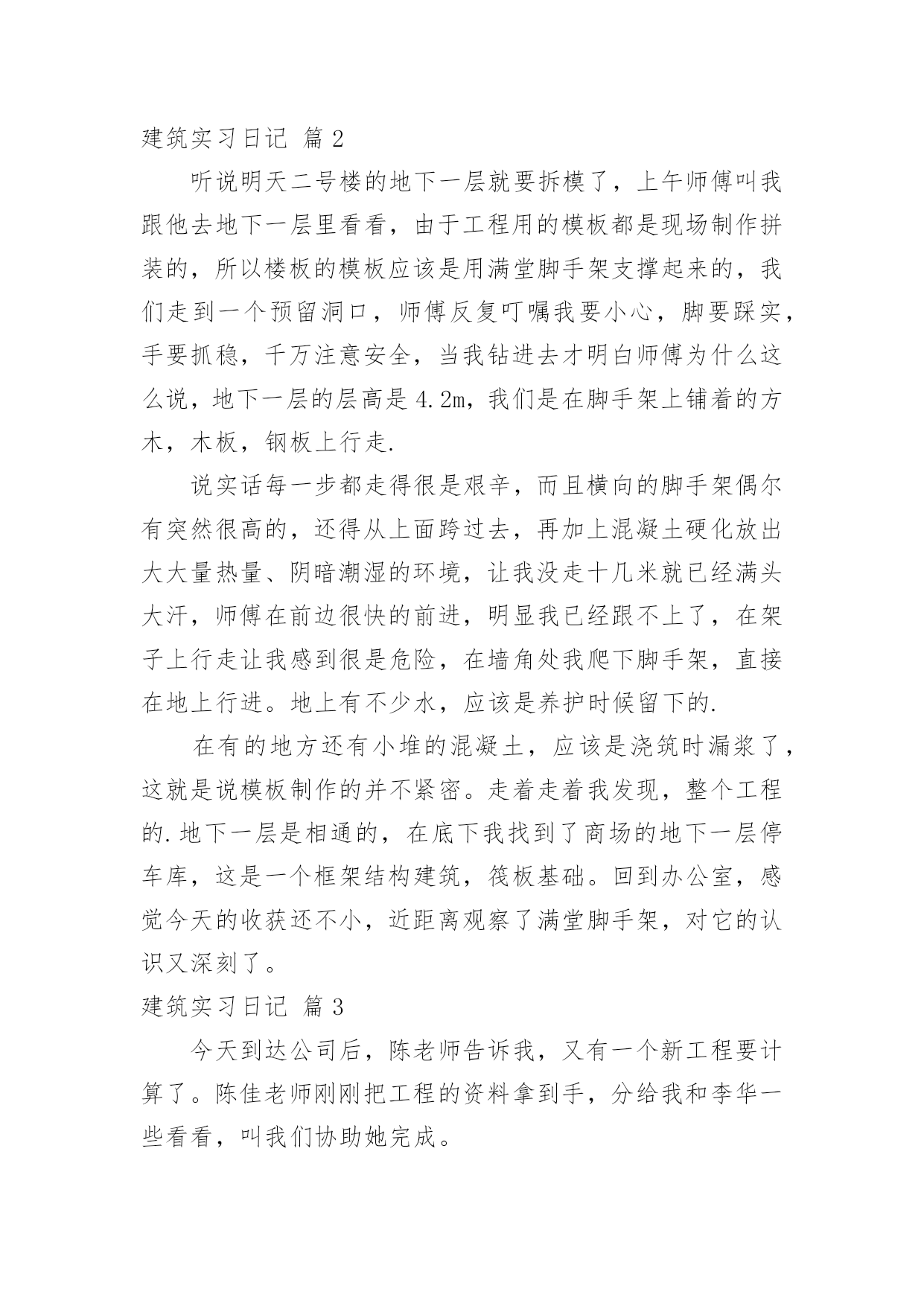 建筑实习日记 篇 2

听说明天二号楼的地下一层就要拆模了，上午师傅叫我跟他去地下一层里看看，由于工程用的模板都是现场制作拼装的，所以楼板的模板应该是用满堂脚手架支撑起来的，我们走到一个预留洞口，师傅反复叮嘱我要小心，脚要踩实，手要抓稳，千万注意安全，当我钻进去才明白师傅为什么这么说，地下一层的层高是 4.2m，我们是在脚手架上铺着的方木，木板，钢板上行走.

说实话每一步都走得很是艰辛，而且横向的脚手架偶尔有突然很高的，还得从上面跨过去，再加上混凝土硬化放出大大量热量、阴暗潮湿的环境，让我没走十几米就已经满头大汗，师傅在前边很快的前进，明显我已经跟不上了，在架子上行走让我感到很是危险，在墙角处我爬下脚手架，直接在地上行进。地上有不少水，应该是养护时候留下的.

在有的地方还有小堆的混凝土，应该是浇筑时漏浆了，这就是说模板制作的并不紧密。走着走着我发现，整个工程的.地下一层是相通的，在底下我找到了商场的地下一层停车库，这是一个框架结构建筑，筏板基础。回到办公室，感觉今天的收获还不小，近距离观察了满堂脚手架，对它的认识又深刻了。

建筑实习日记 篇 3

今天到达公司后，陈老师告诉我，又有一个新工程要计算了。陈佳老师刚刚把工程的资料拿到手，分给我和李华一些看看，叫我们协助她完成。